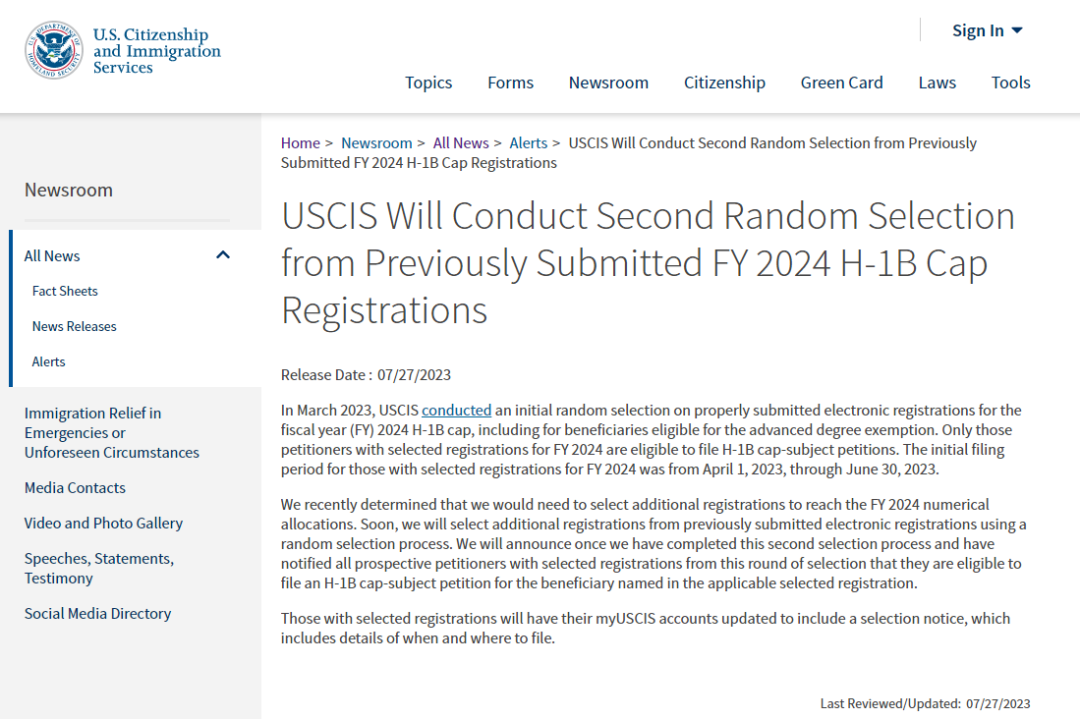 U.S. Citizenship and Immigration Services

Sign In

Topics Forms Newsroom Citizenship Green Card Laws Tools

Newsroom

All News

Fact Sheets

News Releases

Alerts

Immigration Relief in Emergencies or Unforeseen Circumstances

Media Contacts

Video and Photo Gallery

Speeches, Statements, Testimony

Social Media Directory

Home > Newsroom > All News > Alerts > USCIS Will Conduct Second Random Selection from Previously Submitted FY 2024 H-1B Cap Registrations

USCIS Will Conduct Second Random Selection from Previously Submitted FY 2024 H-1B Cap Registrations

Release Date : 07/27/2023

In March 2023, USCIS conducted an initial random selection on properly submitted electronic registrations for the fiscal year (FY) 2024 H-1B cap, including for beneficiaries eligible for the advanced degree exemption. Only those petitioners with selected registrations for FY 2024 are eligible to file H-1B cap-subject petitions. The initial filing period for those with selected registrations for FY 2024 was from April 1, 2023, through June 30, 2023.

We recently determined that we would need to select additional registrations to reach the FY 2024 numerical allocations. Soon, we will select additional registrations from previously submitted electronic registrations using a random selection process. We will announce once we have completed this second selection process and have notified all prospective petitioners with selected registrations from this round of selection that they are eligible to file an H-1B cap-subject petition for the beneficiary named in the applicable selected registration.

Those with selected registrations will have their myUSCIS accounts updated to include a selection notice, which includes details of when and where to file.

Last Reviewed/Updated: 07/27/2023